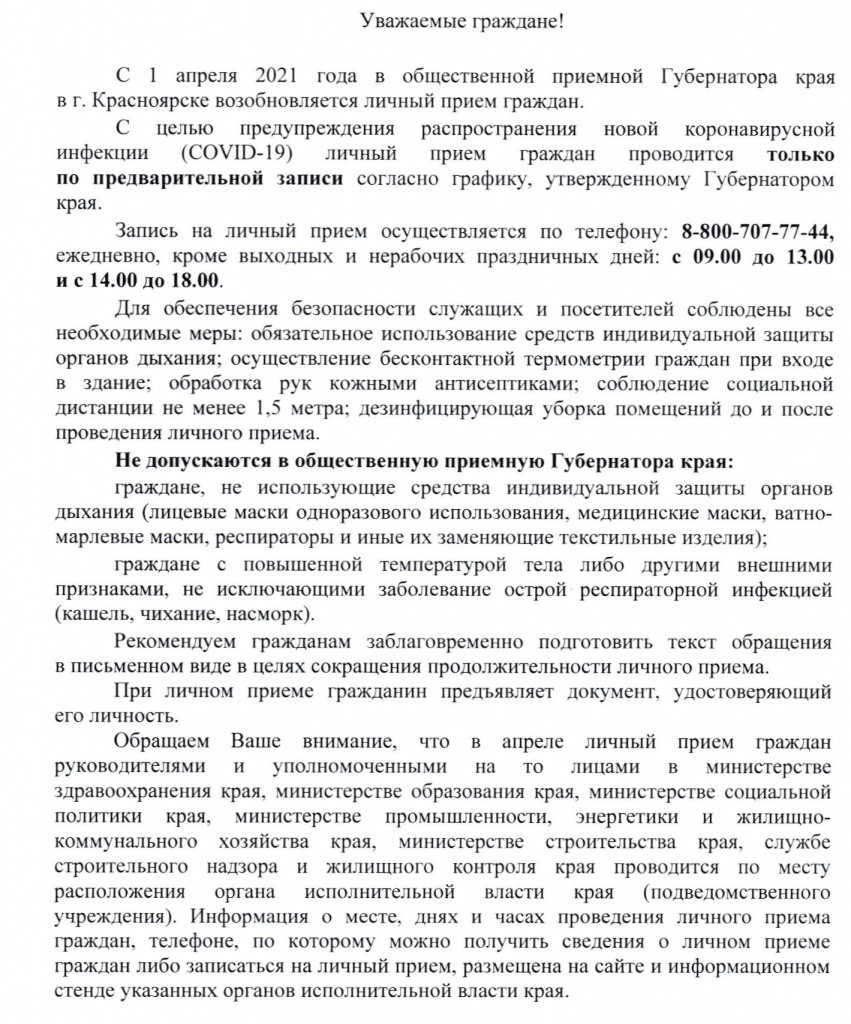 Уважаемые граждане!

С 1 апреля 2021 года в общественной приемной Губернатора края в г. Красноярске возобновляется личный прием граждан.

С целью предупреждения распространения новой коронавирусной инфекции (COVID-19) личный прием граждан проводится только по предварительной записи согласно графику, утвержденному Губернатором края.

Запись на личный прием осуществляется по телефону: 8-800-707-77-44, ежедневно, кроме выходных и нерабочих праздничных дней: с 09.00 до 13.00 и с 14.00 до 18.00.

Для обеспечения безопасности служащих и посетителей соблюдены все необходимые меры: обязательное использование средств индивидуальной защиты органов дыхания; осуществление бесконтактной термометрии граждан при входе в здание; обработка рук кожными антисептиками; соблюдение социальной дистанции не менее 1,5 метра; дезинфицирующая уборка помещений до и после проведения личного приема.

Не допускаются в общественную приемную Губернатора края:

граждане, не использующие средства индивидуальной защиты органов дыхания (лицевые маски одноразового использования, медицинские маски, ватно-марлевые маски, респираторы и иные их заменяющие текстильные изделия);

граждане с повышенной температурой тела либо другими внешними признаками, не исключающими заболевание острой респираторной инфекцией (кашель, чихание, насморк).

Рекомендуем гражданам заблаговременно подготовить текст обращения в письменном виде в целях сокращения продолжительности личного приема.

При личном приеме гражданин предъявляет документ, удостоверяющий его личность.

Обращаем Ваше внимание, что в апреле личный прием граждан руководителями и уполномоченными на то лицами в министерстве здравоохранения края, министерстве образования края, министерстве социальной политики края, министерстве промышленности, энергетики и жилищно-коммунального хозяйства края, министерстве строительства края, службе строительного надзора и жилищного контроля края проводится по месту расположения органа исполнительной власти края (подведомственного учреждения). Информация о месте, днях и часах проведения личного приема граждан, телефоне, по которому можно получить сведения о личном приеме граждан либо записаться на личный прием, размещена на сайте и информационном стенде указанных органов исполнительной власти края.